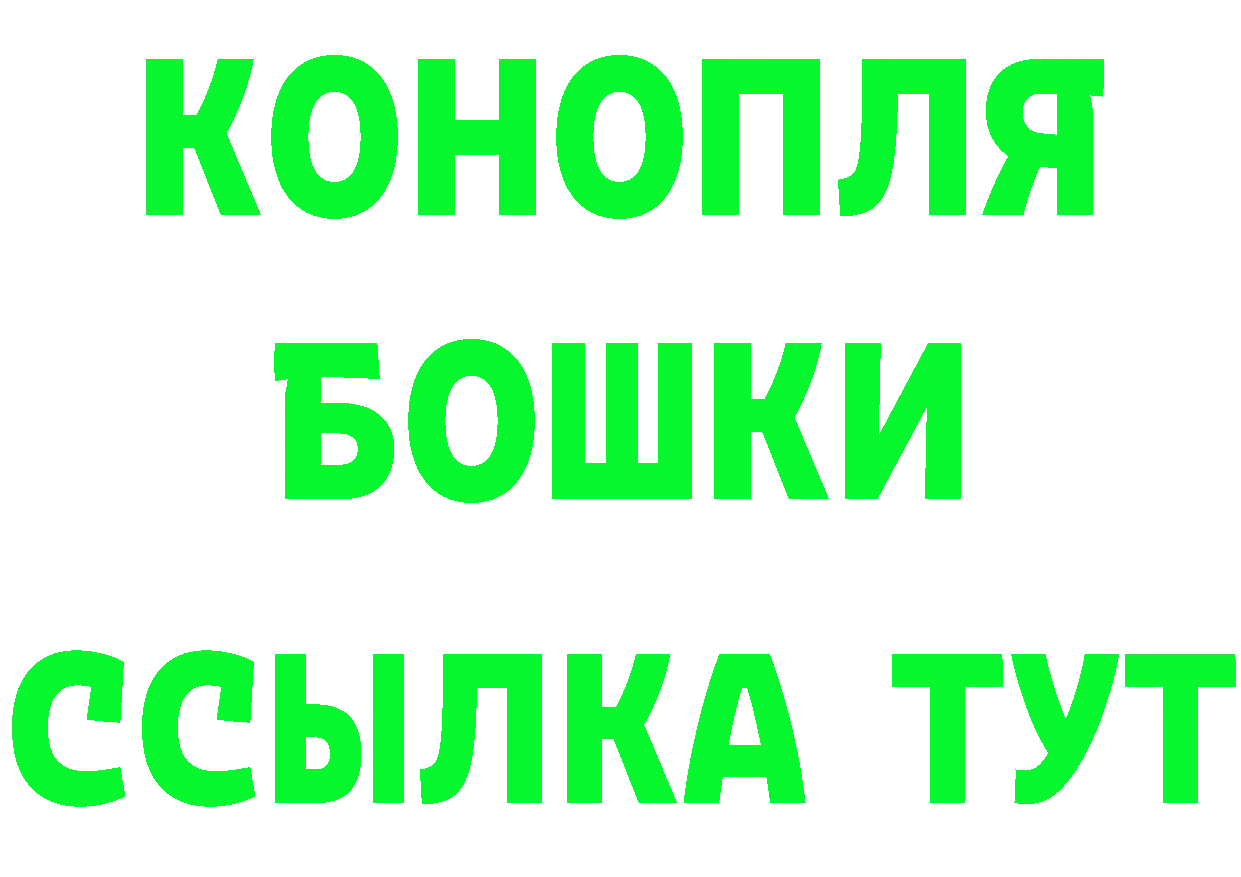 КОНОПЛЯ
БОШКИ
ССЫЛКА ТУТ